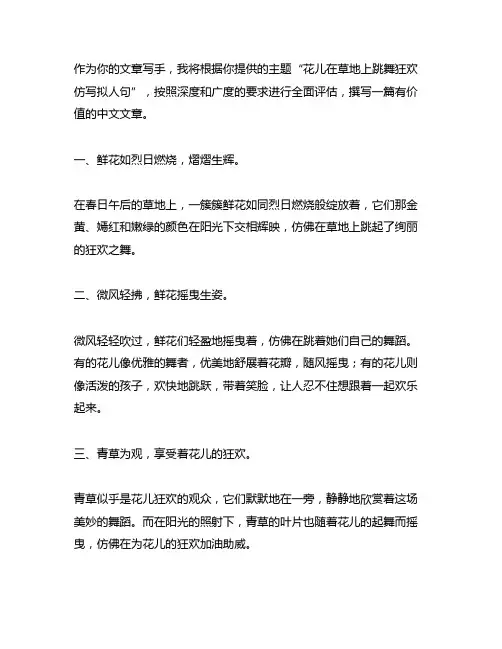 作为你的文章写手，我将根据你提供的主题“花儿在草地上跳舞狂欢仿写拟人句”，按照深度和广度的要求进行全面评估，撰写一篇有价值的中文文章。

一、鲜花如烈日燃烧，熠熠生辉。

在春日午后的草地上，一簇簇鲜花如同烈日燃烧般绽放着，它们那金黄、嫣红和嫩绿的颜色在阳光下交相辉映，仿佛在草地上跳起了绚丽的狂欢之舞。

二、微风轻拂，鲜花摇曳生姿。

微风轻轻吹过，鲜花们轻盈地摇曳着，仿佛在跳着她们自己的舞蹈。有的花儿像优雅的舞者，优美地舒展着花瓣，随风摇曳；有的花儿则像活泼的孩子，欢快地跳跃，带着笑脸，让人忍不住想跟着一起欢乐起来。

三、青草为观，享受着花儿的狂欢。

青草似乎是花儿狂欢的观众，它们默默地在一旁，静静地欣赏着这场美妙的舞蹈。而在阳光的照射下，青草的叶片也随着花儿的起舞而摇曳，仿佛在为花儿的狂欢加油助威。